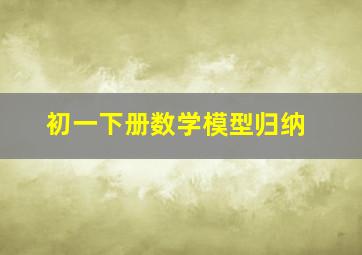 初一下册数学模型归纳